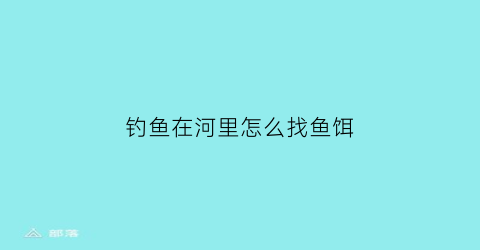 钓鱼在河里怎么找鱼饵

部落